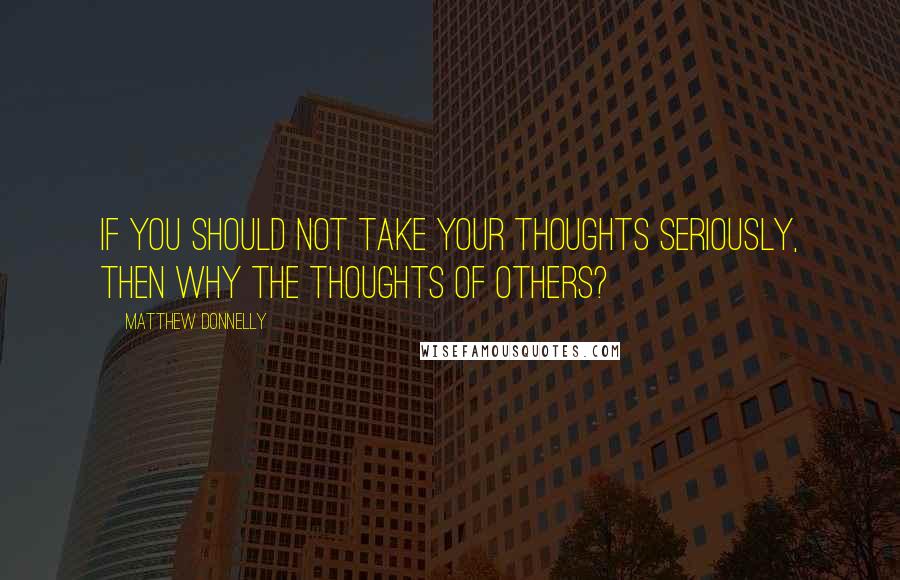 IF YOU SHOULD NOT TAKE YOUR THOUGHTS SERIOUSLY, THEN WHY THE THOUGHTS OF OTHERS?

MATTHEW DONNELLY

WISEFAMOUSQUOTES.COM